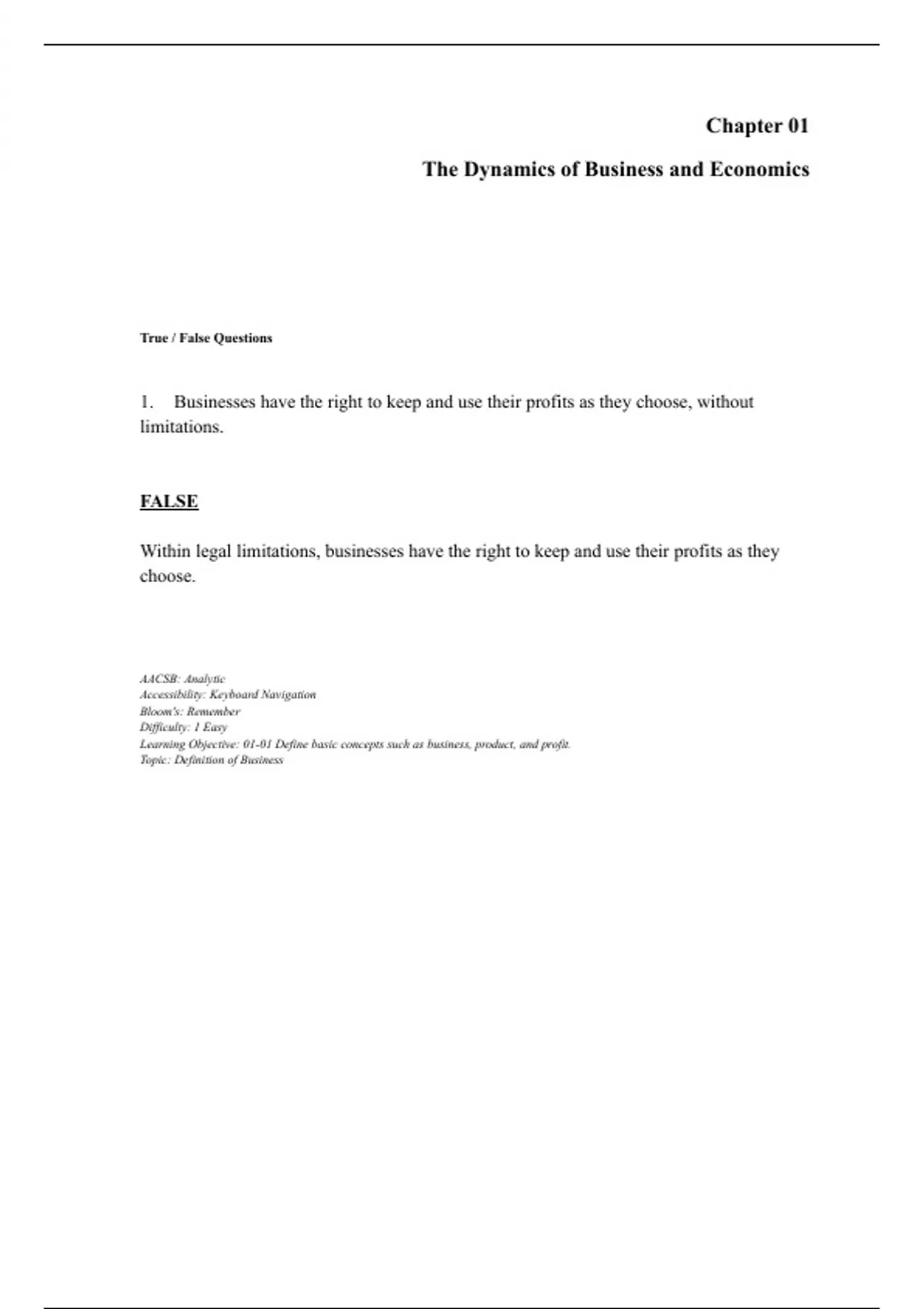 Chapter 01

The Dynamics of Business and Economics

True / False Questions

1. Businesses have the right to keep and use their profits as they choose, without limitations.

FALSE

Within legal limitations, businesses have the right to keep and use their profits as they choose.

AACSB: Analytic
Accessibility: Keyboard Navigation
Bloom's: Remember
Difficulty: 1 Easy
Learning Objective: 01-01 Define basic concepts such as business, product, and profit.
Topic: Definition of Business